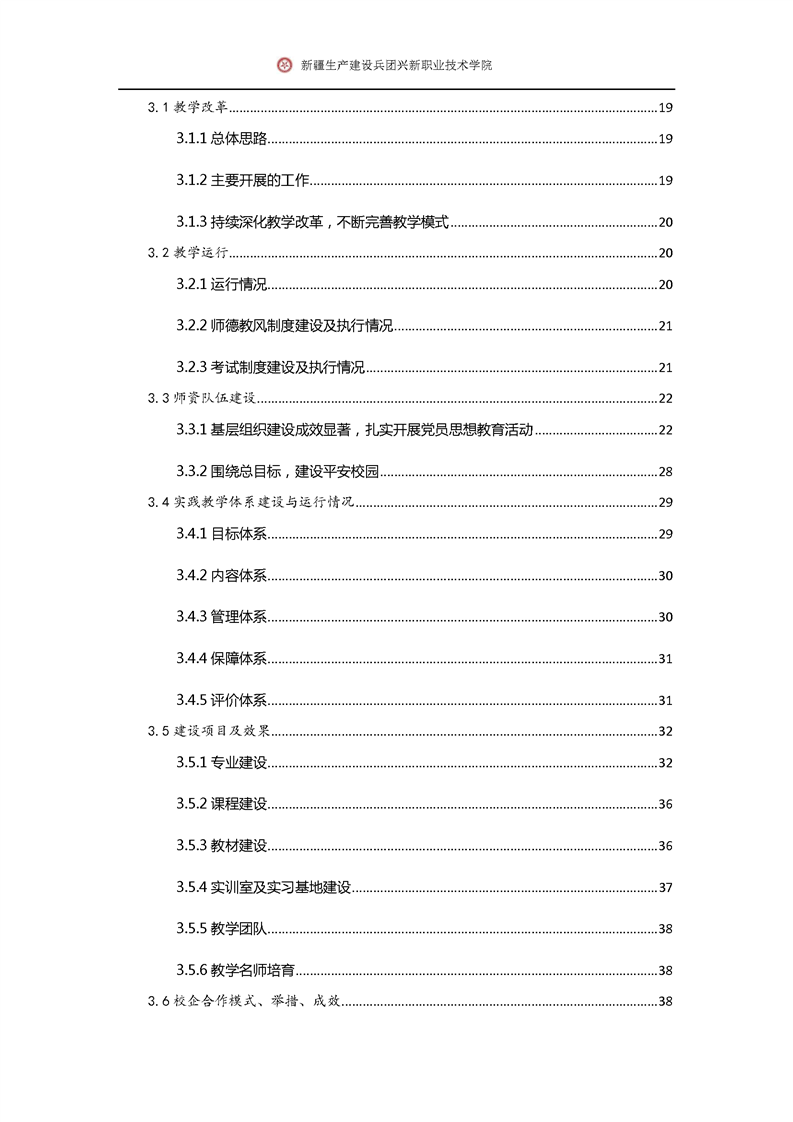 新疆生产建设兵团兴新职业技术学院

3.1 教学改革......19

3.1.1 总体思路......19

3.1.2 主要开展的工作......19

3.1.3 持续深化教学改革，不断完善教学模式......20

3.2 教学运行......20

3.2.1 运行情况......20

3.2.2 师德教风制度建设及执行情况......21

3.2.3 考试制度建设及执行情况......21

3.3 师资队伍建设......22

3.3.1 基层组织建设成效显著，扎实开展党员思想教育活动......22

3.3.2 围绕总目标，建设平安校园......28

3.4 实践教学体系建设与运行情况......29

3.4.1 目标体系......29

3.4.2 内容体系......30

3.4.3 管理体系......30

3.4.4 保障体系......31

3.4.5 评价体系......31

3.5 建设项目及效果......32

3.5.1 专业建设......32

3.5.2 课程建设......36

3.5.3 教材建设......36

3.5.4 实训室及实习基地建设......37

3.5.5 教学团队......38

3.5.6 教学名师培育......38

3.6 校企合作模式、举措、成效......38